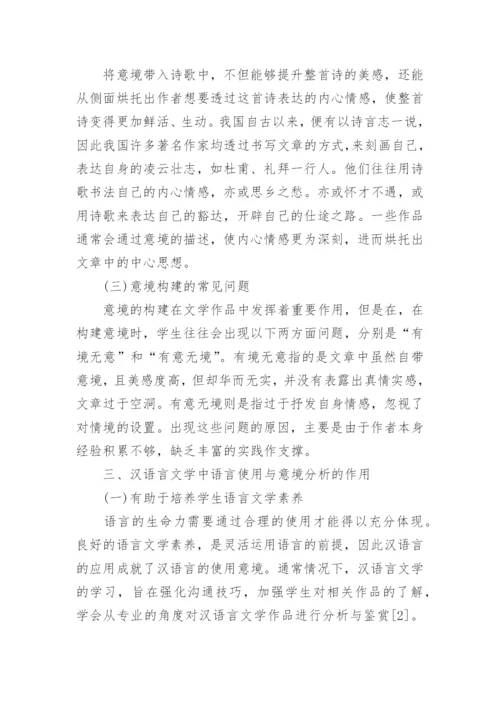 将意境带入诗歌中，不但能够提升整首诗的美感，还能从侧面烘托出作者想要透过这首诗表达的内心情感，使整首诗变得更加鲜活、生动。我国自古以来，便有以诗言志一说，因此我国许多著名作家均透过书写文章的方式，来刻画自己，表达自身的凌云壮志，如杜甫、礼拜一行人。他们往往用诗歌书法自己的内心情感，亦或思乡之愁。亦或怀才不遇，或用诗歌来表达自己的豁达，开辟自己的仕途之路。一些作品通常会通过意境的描述，使内心情感更为深刻，进而烘托出文章中的中心思想。

(三)意境构建的常见问题

意境的构建在文学作品中发挥着重要作用，但是在，在构建意境时，学生往往会出现以下两方面问题，分别是“有境无意”和“有意无境”。有境无意指的是文章中虽然自带意境，且美感度高，但却华而无实，并没有表露出真情实感，文章过于空洞。有意无境则是指过于抒发自身情感，忽视了对情境的设置。出现这些问题的原因，主要是由于作者本身经验积累不够，缺乏丰富的实践作支撑。

三、汉语言文学中语言使用与意境分析的作用

(一)有助于培养学生语言文学素养

语言的生命力需要通过合理的使用才能得以充分体现。良好的语言文学素养，是灵活运用语言的前提，因此汉语言的应用成就了汉语言的使用意境。通常情况下，汉语言文学的学习，旨在强化沟通技巧，加强学生对相关作品的了解，学会从专业的角度对汉语言文学作品进行分析与鉴赏[2]。